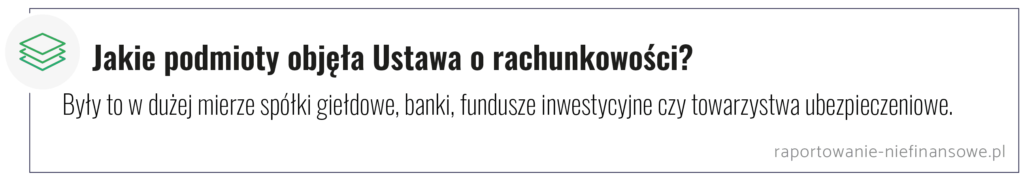 Jakie podmioty objęła Ustawa o rachunkowości?

Były to w dużej mierze spółki giełdowe, banki, fundusze inwestycyjne czy towarzystwa ubezpieczeniowe.

raportowanie-niefinansowe.pl